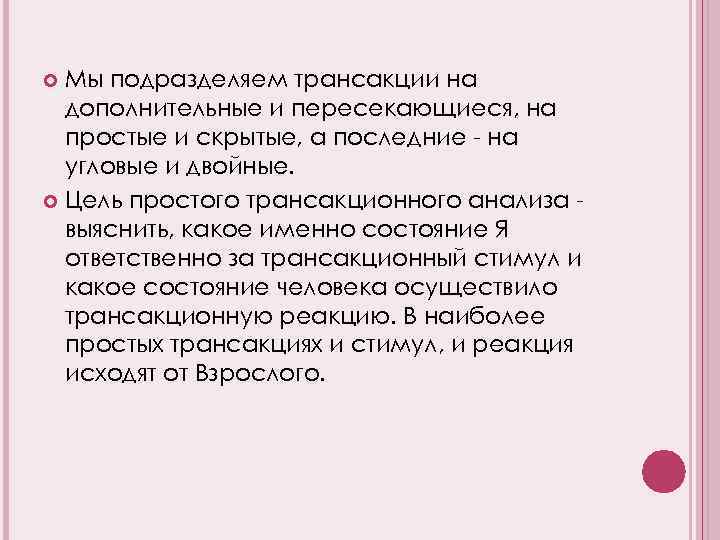 Мы подразделяем трансакции на дополнительные и пересекающиеся, на простые и скрытые, а последние - на угловые и двойные.

Цель простого трансакционного анализа - выяснить, какое именно состояние Я ответственно за трансакционный стимул и какое состояние человека осуществило трансакционную реакцию. В наиболее простых трансакциях и стимул, и реакция исходят от Взрослого.